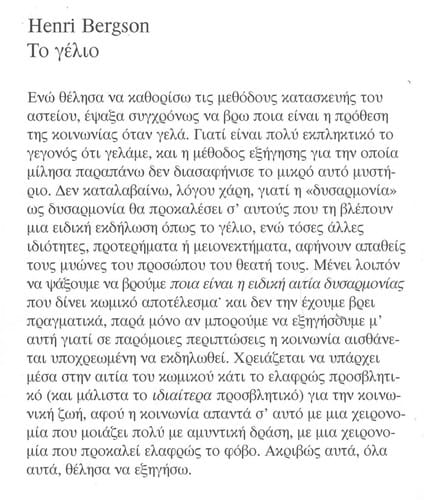 Henri Bergson
Το γέλιο

Ενώ θέλησα να καθορίσω τις μεθόδους κατασκευής του αστείου, έψαξα συγχρόνως να βρω ποια είναι η πρόθεση της κοινωνίας όταν γελά. Γιατί είναι πολύ εκπληκτικό το γεγονός ότι γελάμε, και η μέθοδος εξήγησης για την οποία μίλησα παραπάνω δεν διασαφήνισε το μικρό αυτό μυστήριο. Δεν καταλαβαίνω, λόγου χάρη, γιατί η «δυσαρμονία» ως δυσαρμονία θα προκαλέσει σ' αυτούς που τη βλέπουν μια ειδική εκδήλωση όπως το γέλιο, ενώ τόσες άλλες ιδιότητες, προτερήματα ή μειονεκτήματα, αφήνουν απαθείς τους μυώνες του προσώπου του θεατή τους. Μένει λοιπόν να ψάξουμε να βρούμε ποια είναι η ειδική αιτία δυσαρμονίας που δίνει κωμικό αποτέλεσμα· και δεν την έχουμε βρει πραγματικά, παρά μόνο αν μπορούμε να εξηγήσουμε μ' αυτή γιατί σε παρόμοιες περιπτώσεις η κοινωνία αισθάνεται υποχρεωμένη να εκδηλωθεί. Χρειάζεται να υπάρχει μέσα στην αιτία του κωμικού κάτι το ελαφρώς προσβλητικό (και μάλιστα το ιδιαίτερα προσβλητικό) για την κοινωνική ζωή, αφού η κοινωνία απαντά σ' αυτό με μια χειρονομία που μοιάζει πολύ με αμυντική δράση, με μια χειρονομία που προκαλεί ελαφρώς το φόβο. Ακριβώς αυτά, όλα αυτά, θέλησα να εξηγήσω.